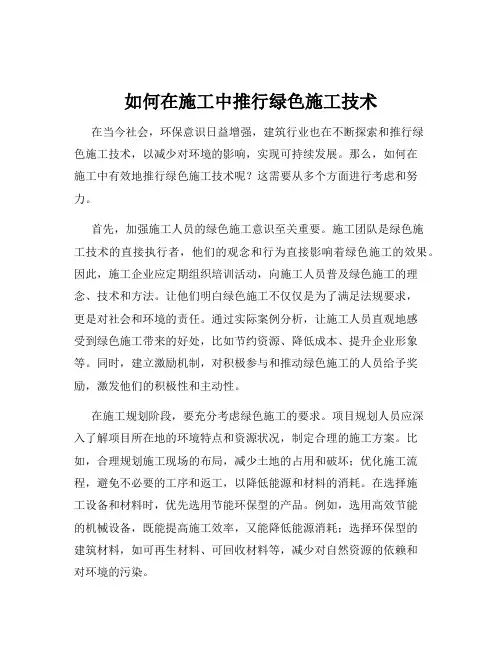 如何在施工中推行绿色施工技术

在当今社会，环保意识日益增强，建筑行业也在不断探索和推行绿色施工技术，以减少对环境的影响，实现可持续发展。那么，如何在施工中有效地推行绿色施工技术呢？这需要从多个方面进行考虑和努力。

首先，加强施工人员的绿色施工意识至关重要。施工团队是绿色施工技术的直接执行者，他们的观念和行为直接影响着绿色施工的效果。因此，施工企业应定期组织培训活动，向施工人员普及绿色施工的理念、技术和方法。让他们明白绿色施工不仅仅是为了满足法规要求，更是对社会和环境的责任。通过实际案例分析，让施工人员直观地感受到绿色施工带来的好处，比如节约资源、降低成本、提升企业形象等。同时，建立激励机制，对积极参与和推动绿色施工的人员给予奖励，激发他们的积极性和主动性。

在施工规划阶段，要充分考虑绿色施工的要求。项目规划人员应深入了解项目所在地的环境特点和资源状况，制定合理的施工方案。比如，合理规划施工现场的布局，减少土地的占用和破坏；优化施工流程，避免不必要的工序和返工，以降低能源和材料的消耗。在选择施工设备和材料时，优先选用节能环保型的产品。例如，选用高效节能的机械设备，既能提高施工效率，又能降低能源消耗；选择环保型的建筑材料，如可再生材料、可回收材料等，减少对自然资源的依赖和对环境的污染。